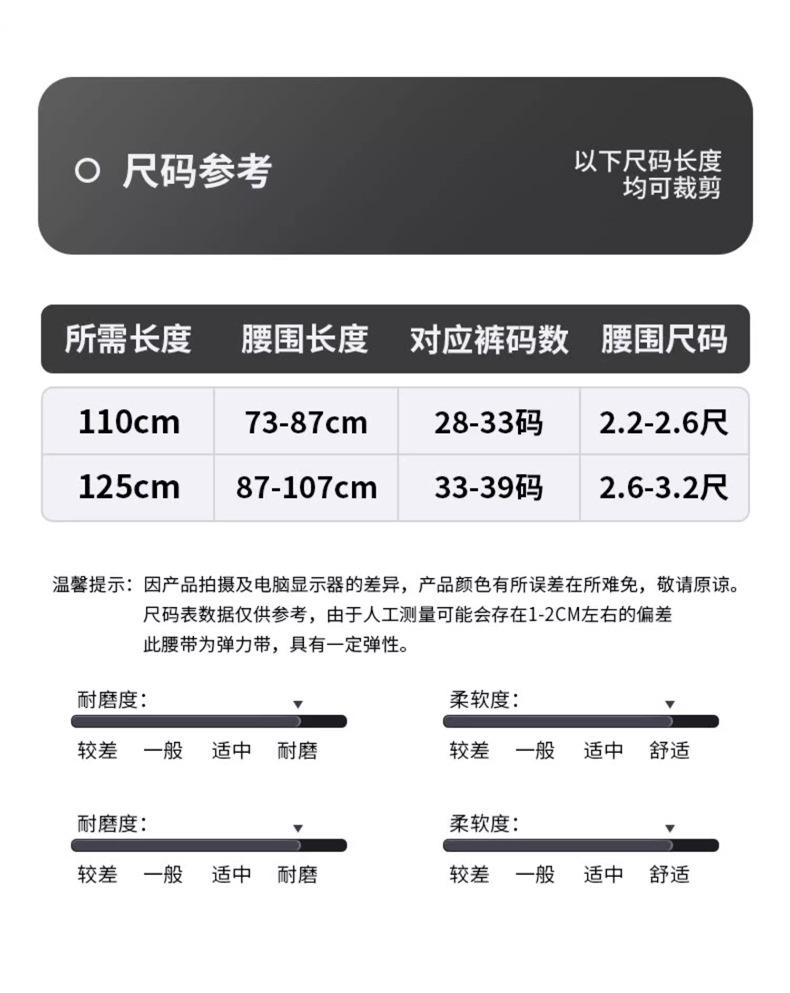 ○ 尺码参考

以下尺码长度
均可裁剪

| 所需长度 | 腰围长度 | 对应裤码数 | 腰围尺码 |
|---|---|---|---|
| 110cm | 73-87cm | 28-33码 | 2.2-2.6尺 |
| 125cm | 87-107cm | 33-39码 | 2.6-3.2尺 |

温馨提示：因产品拍摄及电脑显示器的差异，产品颜色有所误差在所难免，敬请原谅。
尺码表数据仅供参考，由于人工测量可能会存在1-2CM左右的偏差
此腰带为弹力带，具有一定弹性。

耐磨度：
较差 一般 适中 耐磨

柔软度：
较差 一般 适中 舒适

耐磨度：
较差 一般 适中 耐磨

柔软度：
较差 一般 适中 舒适